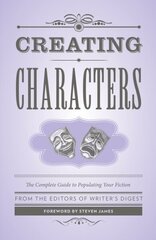 CREATING
CHARACTERS

The Complete Guide to Populating Your Fiction

FROM THE EDITORS OF WRITER'S DIGEST

FOREWORD BY STEVEN JAMES